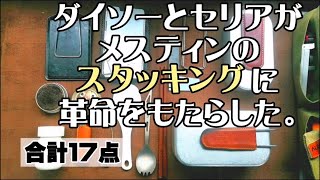 ダイソーとセリアが
メスティンの
スタッキングに
革命をもたらした。

合計17点